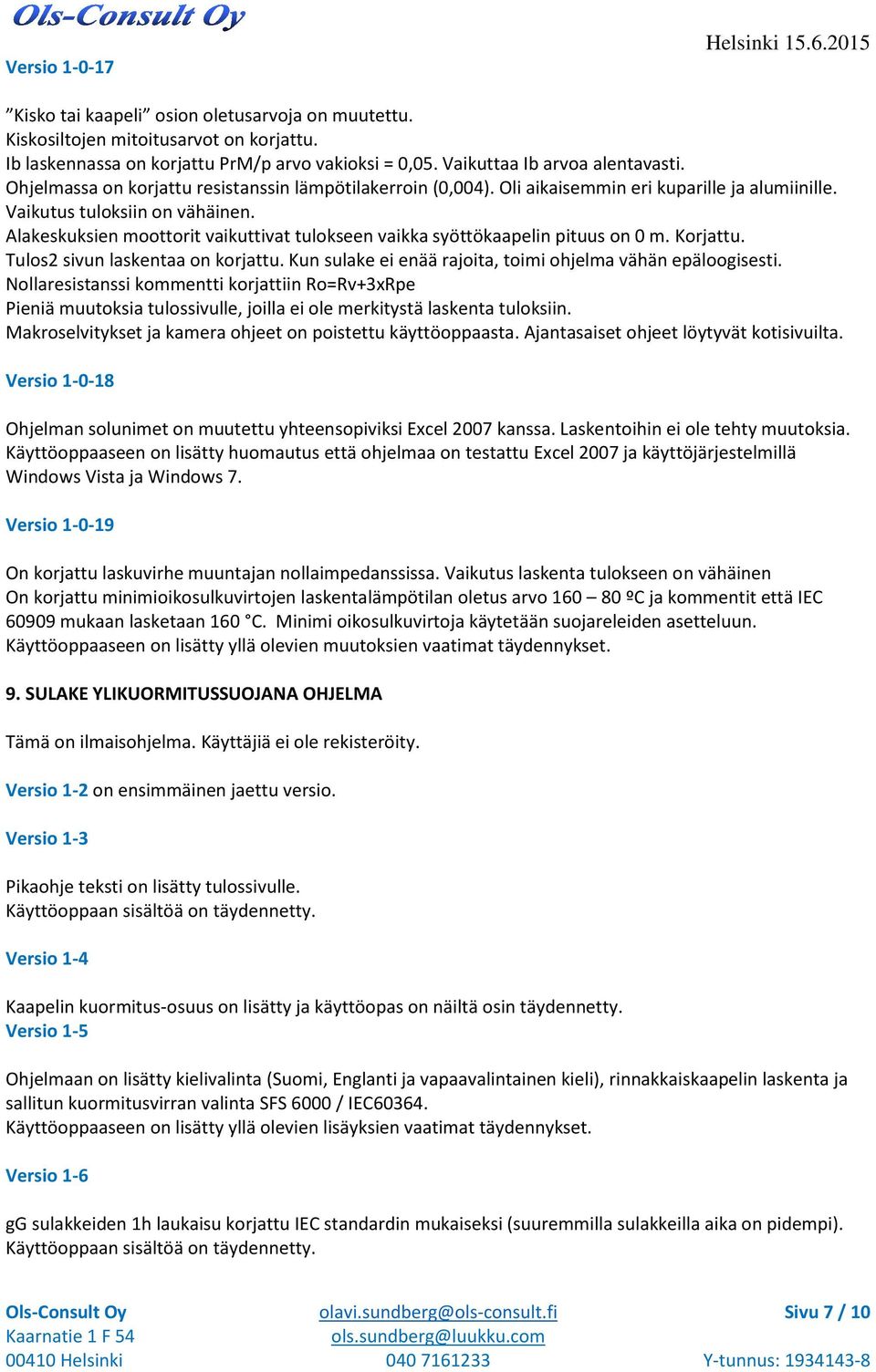 Ols-Consult Oy

Helsinki 15.6.2015

Versio 1-0-17

”Kisko tai kaapeli” osion oletusarvoja on muutettu.
Kiskosiltojen mitoitusarvot on korjattu.
Ib laskennassa on korjattu PrM/p arvo vakioksi = 0,05. Vaikuttaa Ib arvoa alentavasti.
Ohjelmassa on korjattu resistanssin lämpötilakerroin (0,004). Oli aikaisemmin eri kuparille ja alumiinille. Vaikutus tuloksiin on vähäinen.
Alakeskuksien moottorit vaikuttivat tulokseen vaikka syöttökaapelin pituus on 0 m. Korjattu.
Tulos2 sivun laskentaa on korjattu. Kun sulake ei enää rajoita, toimi ohjelma vähän epäloogisesti.
Nollaresistanssi kommentti korjattiin Ro=Rv+3xRpe
Pieniä muutoksia tulossivulle, joilla ei ole merkitystä laskenta tuloksiin.
Makroselvitykset ja kamera ohjeet on poistettu käyttöoppaasta. Ajantasaiset ohjeet löytyvät kotisivuilta.

Versio 1-0-18

Ohjelman solunimet on muutettu yhteensopiviksi Excel 2007 kanssa. Laskentoihin ei ole tehty muutoksia.
Käyttöoppaaseen on lisätty huomautus että ohjelmaa on testattu Excel 2007 ja käyttöjärjestelmillä Windows Vista ja Windows 7.

Versio 1-0-19

On korjattu laskuvirhe muuntajan nollaimpedanssissa. Vaikutus laskenta tulokseen on vähäinen
On korjattu minimioikosulkuvirtojen laskentalämpötilan oletus arvo 160 – 80 ºC ja kommentit että IEC 60909 mukaan lasketaan 160 °C. Minimi oikosulkuvirtoja käytetään suojareleiden asetteluun.
Käyttöoppaaseen on lisätty yllä olevien muutoksien vaatimat täydennykset.

9. SULAKE YLIKUORMITUSSUOJANA OHJELMA

Tämä on ilmaisohjelma. Käyttäjiä ei ole rekisteröity.

Versio 1-2 on ensimmäinen jaettu versio.

Versio 1-3

Pikaohje teksti on lisätty tulossivulle.
Käyttöoppaan sisältöä on täydennetty.

Versio 1-4

Kaapelin kuormitus-osuus on lisätty ja käyttöopas on näiltä osin täydennetty.
Versio 1-5

Ohjelmaan on lisätty kielivalinta (Suomi, Englanti ja vapaavalintainen kieli), rinnakkaiskaapelin laskenta ja sallitun kuormitusvirran valinta SFS 6000 / IEC60364.
Käyttöoppaaseen on lisätty yllä olevien lisäyksien vaatimat täydennykset.

Versio 1-6

gG sulakkeiden 1h laukaisu korjattu IEC standardin mukaiseksi (suuremmilla sulakkeilla aika on pidempi).
Käyttöoppaan sisältöä on täydennetty.

Ols-Consult Oy
Kaarnatie 1 F 54
00410 Helsinki

olavi.sundberg@ols-consult.fi
ols.sundberg@luukku.com
040 7161233

Sivu 7 / 10

Y-tunnus: 1934143-8